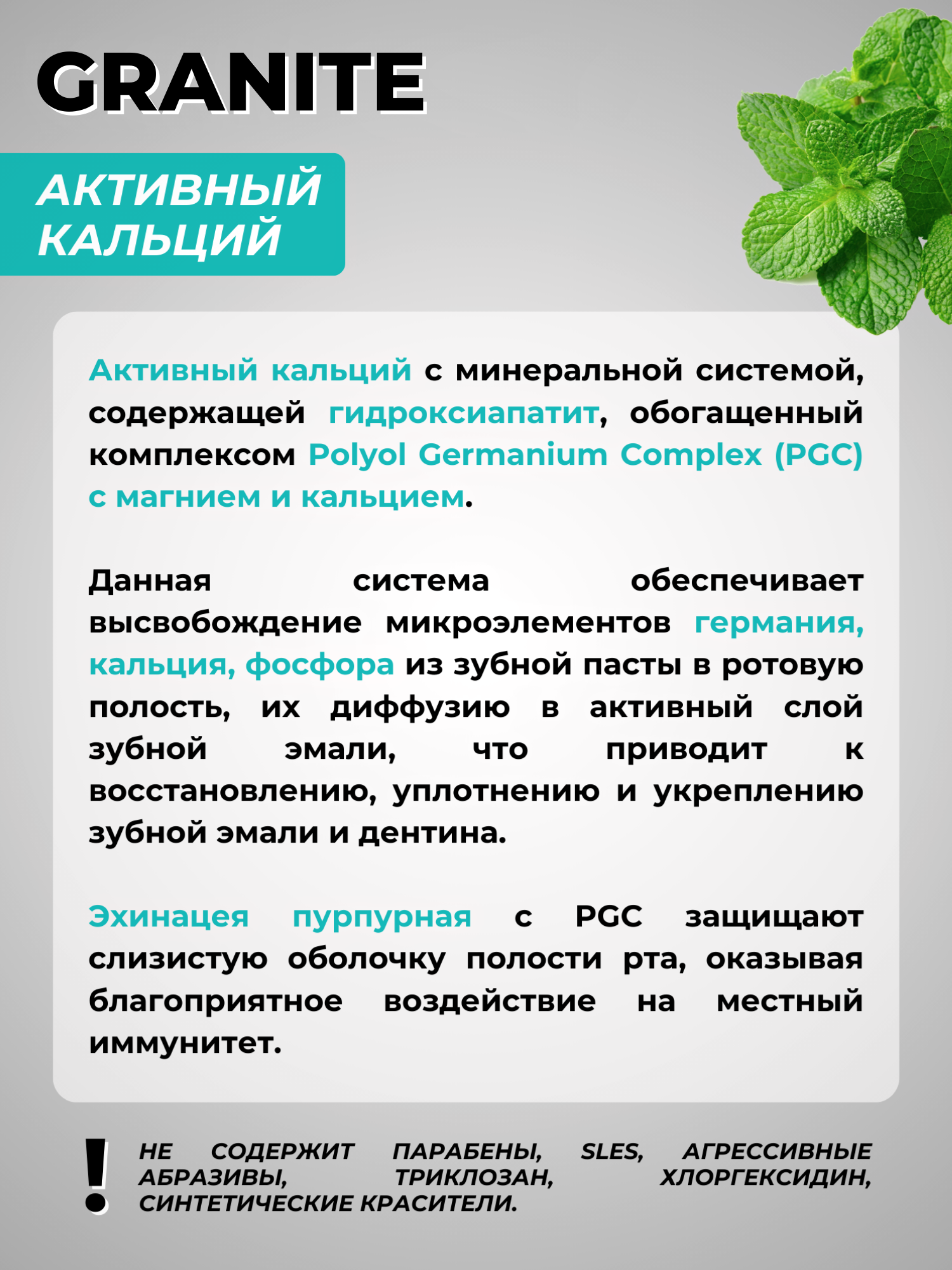 GRANITE

АКТИВНЫЙ КАЛЬЦИЙ

Активный кальций с минеральной системой, содержащей гидроксиапатит, обогащенный комплексом Polyol Germanium Complex (PGC) с магнием и кальцием.

Данная система обеспечивает высвобождение микроэлементов германия, кальция, фосфора из зубной пасты в ротовую полость, их диффузию в активный слой зубной эмали, что приводит к восстановлению, уплотнению и укреплению зубной эмали и дентина.

Эхинацея пурпурная с PGC защищают слизистую оболочку полости рта, оказывая благоприятное воздействие на местный иммунитет.

!

НЕ СОДЕРЖИТ ПАРАБЕНЫ, SLES, АГРЕССИВНЫЕ АБРАЗИВЫ, ТРИКЛОЗАН, ХЛОРГЕКСИДИН, СИНТЕТИЧЕСКИЕ КРАСИТЕЛИ.